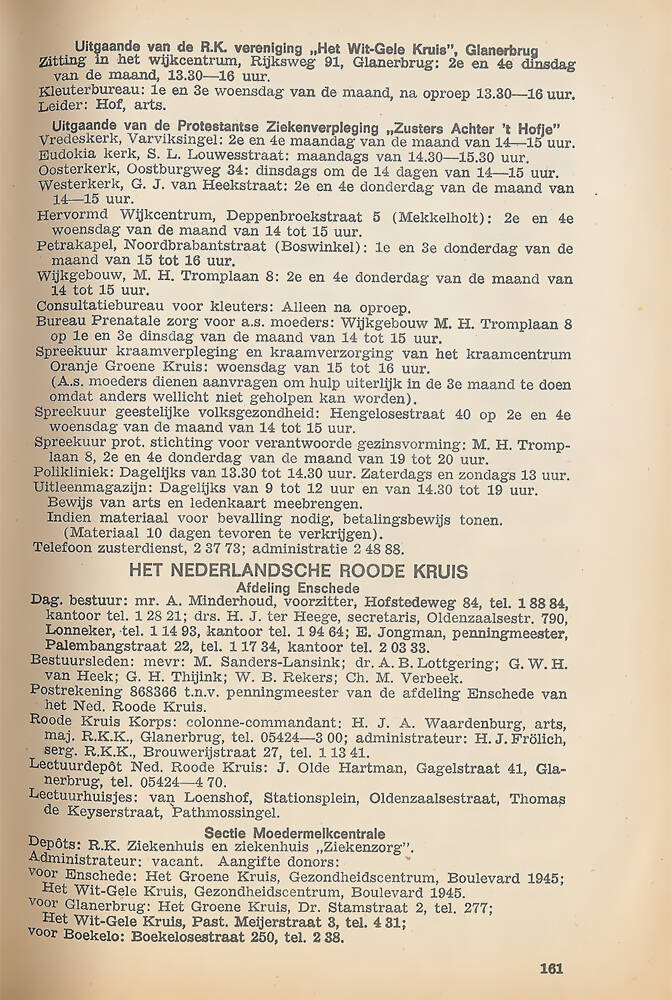 Uitgaande van de R.K. vereniging „Het Wit-Gele Kruis", Glanerbrug
Zitting in het wijkcentrum, Rijksweg 91, Glanerbrug: 2e en 4e dinsdag van de maand, 13.30—16 uur.
Kleuterbureau: 1e en 3e woensdag van de maand, na oproep 13.30—16 uur.
Leider: Hof, arts.

Uitgaande van de Protestantse Ziekenverpleging „Zusters Achter 't Hofje"
Vredeskerk, Varviksingel: 2e en 4e maandag van de maand van 14—15 uur.
Eudokia kerk, S. L. Louwesstraat: maandags van 14.30—15.30 uur.
Oosterkerk, Oostburgweg 34: dinsdags om de 14 dagen van 14—15 uur.
Westerkerk, G. J. van Heekstraat: 2e en 4e donderdag van de maand van 14—15 uur.
Hervormd Wijkcentrum, Deppenbroekstraat 5 (Mekkelholt): 2e en 4e woensdag van de maand van 14 tot 15 uur.
Petrakapel, Noordbrabantstraat (Boswinkel): 1e en 3e donderdag van de maand van 15 tot 16 uur.
Wijkgebouw, M. H. Tromplaan 8: 2e en 4e donderdag van de maand van 14 tot 15 uur.
Consultatiebureau voor kleuters: Alleen na oproep.
Bureau Prenatale zorg voor a.s. moeders: Wijkgebouw M. H. Tromplaan 8 op 1e en 3e dinsdag van de maand van 14 tot 15 uur.
Spreekuur kraamverpleging en kraamverzorging van het kraamcentrum Oranje Groene Kruis: woensdag van 15 tot 16 uur.
(A.s. moeders dienen aanvragen om hulp uiterlijk in de 3e maand te doen omdat anders wellicht niet geholpen kan worden).
Spreekuur geestelijke volksgezondheid: Hengelosestraat 40 op 2e en 4e woensdag van de maand van 14 tot 15 uur.
Spreekuur prot. stichting voor verantwoorde gezinsvorming: M. H. Tromplaan 8, 2e en 4e donderdag van de maand van 19 tot 20 uur.
Polikliniek: Dagelijks van 13.30 tot 14.30 uur. Zaterdags en zondags 13 uur.
Uitleenmagazijn: Dagelijks van 9 tot 12 uur en van 14.30 tot 19 uur.
Bewijs van arts en ledenkaart meebrengen.
Indien materiaal voor bevalling nodig, betalingsbewijs tonen.
(Materiaal 10 dagen tevoren te verkrijgen).
Telefoon zusterdienst, 2 37 73; administratie 2 48 88.

HET NEDERLANDSCHE ROODE KRUIS
Afdeling Enschede
Dag. bestuur: mr. A. Minderhoud, voorzitter, Hofstedeweg 84, tel. 1 88 84, kantoor tel. 1 28 21; drs. H. J. ter Heege, secretaris, Oldenzaalsestr. 790, Lonneker, tel. 1 14 93, kantoor tel. 1 94 64; E. Jongman, penningmeester, Palembangstraat 22, tel. 1 17 34, kantoor tel. 2 03 33.
Bestuursleden: mevr: M. Sanders-Lansink; dr. A. B. Lottgering; G. W. H. van Heek; G. H. Thijink; W. B. Rekers; Ch. M. Verbeek.
Postrekening 868366 t.n.v. penningmeester van de afdeling Enschede van het Ned. Roode Kruis.
Roode Kruis Korps: colonne-commandant: H. J. A. Waardenburg, arts, maj. R.K.K., Glanerbrug, tel. 05424—3 00; administrateur: H. J. Frölich, serg. R.K.K., Brouwerijstraat 27, tel. 1 13 41.
Lectuurdepôt Ned. Roode Kruis: J. Olde Hartman, Gagelstraat 41, Glanerbrug, tel. 05424—4 70.
Lectuurhuisjes: van Loenshof, Stationsplein, Oldenzaalsestraat, Thomas de Keyserstraat, Pathmossingel.

Sectie Moedermelkcentrale
Depôts: R.K. Ziekenhuis en ziekenhuis „Ziekenzorg".
Administrateur: vacant. Aangifte donors:
voor Enschede: Het Groene Kruis, Gezondheidscentrum, Boulevard 1945; Het Wit-Gele Kruis, Gezondheidscentrum, Boulevard 1945.
voor Glanerbrug: Het Groene Kruis, Dr. Stamstraat 2, tel. 277; Het Wit-Gele Kruis, Past. Meijerstraat 3, tel. 4 31;
voor Boekelo: Boekelosestraat 250, tel. 2 38.

161